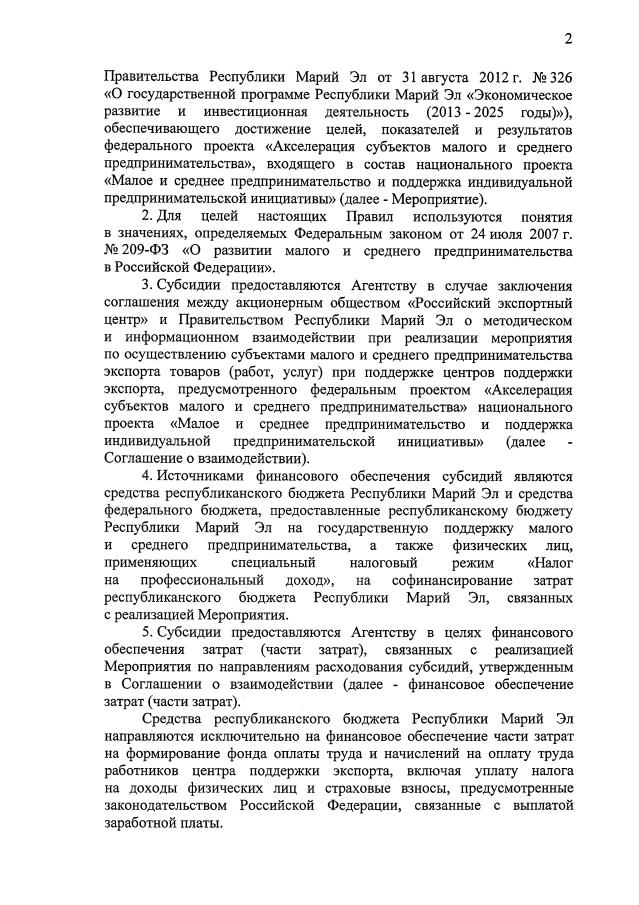 2

Правительства Республики Марий Эл от 31 августа 2012 г. № 326 «О государственной программе Республики Марий Эл «Экономическое развитие и инвестиционная деятельность (2013 - 2025 годы)»), обеспечивающего достижение целей, показателей и результатов федерального проекта «Акселерация субъектов малого и среднего предпринимательства», входящего в состав национального проекта «Малое и среднее предпринимательство и поддержка индивидуальной предпринимательской инициативы» (далее - Мероприятие).

2. Для целей настоящих Правил используются понятия в значениях, определяемых Федеральным законом от 24 июля 2007 г. № 209-ФЗ «О развитии малого и среднего предпринимательства в Российской Федерации».

3. Субсидии предоставляются Агентству в случае заключения соглашения между акционерным обществом «Российский экспортный центр» и Правительством Республики Марий Эл о методическом и информационном взаимодействии при реализации мероприятия по осуществлению субъектами малого и среднего предпринимательства экспорта товаров (работ, услуг) при поддержке центров поддержки экспорта, предусмотренного федеральным проектом «Акселерация субъектов малого и среднего предпринимательства» национального проекта «Малое и среднее предпринимательство и поддержка индивидуальной предпринимательской инициативы» (далее - Соглашение о взаимодействии).

4. Источниками финансового обеспечения субсидий являются средства республиканского бюджета Республики Марий Эл и средства федерального бюджета, предоставленные республиканскому бюджету Республики Марий Эл на государственную поддержку малого и среднего предпринимательства, а также физических лиц, применяющих специальный налоговый режим «Налог на профессиональный доход», на софинансирование затрат республиканского бюджета Республики Марий Эл, связанных с реализацией Мероприятия.

5. Субсидии предоставляются Агентству в целях финансового обеспечения затрат (части затрат), связанных с реализацией Мероприятия по направлениям расходования субсидий, утвержденным в Соглашении о взаимодействии (далее - финансовое обеспечение затрат (части затрат).

Средства республиканского бюджета Республики Марий Эл направляются исключительно на финансовое обеспечение части затрат на формирование фонда оплаты труда и начислений на оплату труда работников центра поддержки экспорта, включая уплату налога на доходы физических лиц и страховые взносы, предусмотренные законодательством Российской Федерации, связанные с выплатой заработной платы.